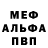 МЕФ
АЛЬФА
ПВП